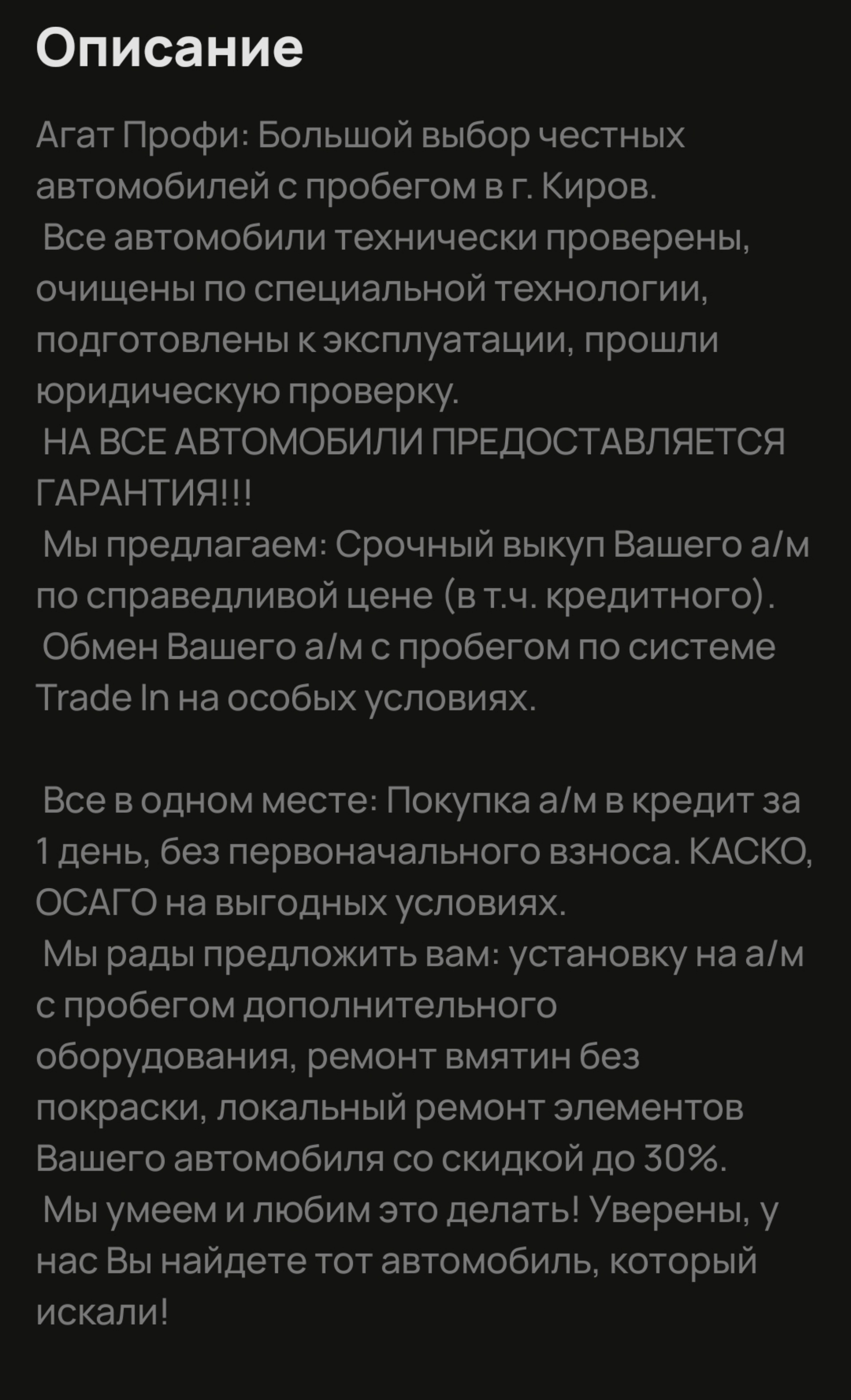 Описание

Агат Профи: Большой выбор честных автомобилей с пробегом в г. Киров.
Все автомобили технически проверены, очищены по специальной технологии, подготовлены к эксплуатации, прошли юридическую проверку.
НА ВСЕ АВТОМОБИЛИ ПРЕДОСТАВЛЯЕТСЯ ГАРАНТИЯ!!!
Мы предлагаем: Срочный выкуп Вашего а/м по справедливой цене (в т.ч. кредитного).
Обмен Вашего а/м с пробегом по системе Trade In на особых условиях.

Все в одном месте: Покупка а/м в кредит за 1 день, без первоначального взноса. КАСКО, ОСАГО на выгодных условиях.
Мы рады предложить вам: установку на а/м с пробегом дополнительного оборудования, ремонт вмятин без покраски, локальный ремонт элементов Вашего автомобиля со скидкой до 30%.
Мы умеем и любим это делать! Уверены, у нас Вы найдете тот автомобиль, который искали!